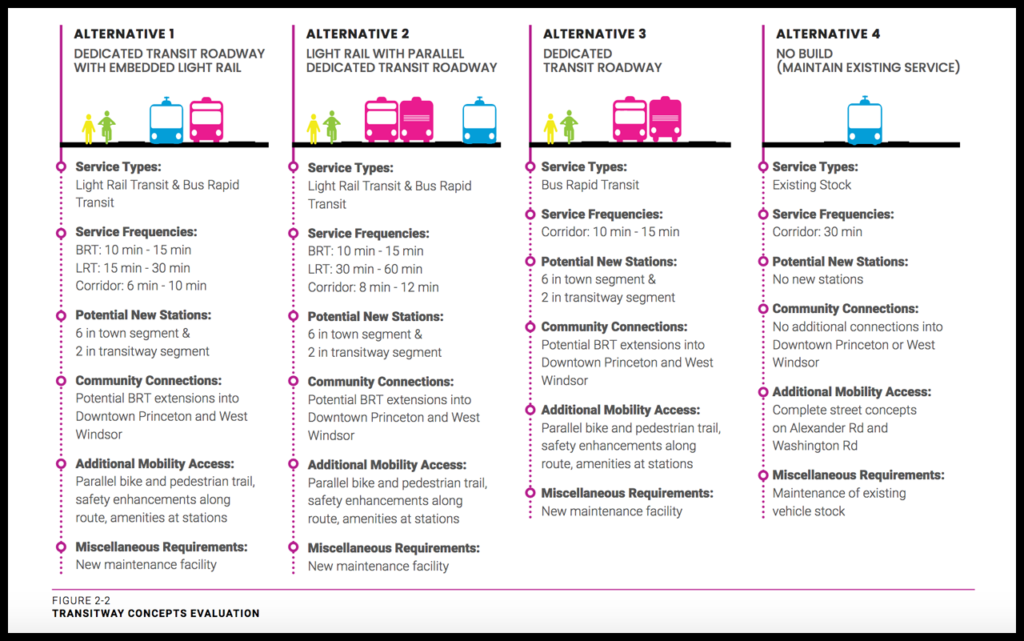 ALTERNATIVE 1
DEDICATED TRANSIT ROADWAY WITH EMBEDDED LIGHT RAIL

Service Types:
Light Rail Transit & Bus Rapid Transit

Service Frequencies:
BRT: 10 min - 15 min
LRT: 15 min - 30 min
Corridor: 6 min - 10 min

Potential New Stations:
6 in town segment & 2 in transitway segment

Community Connections:
Potential BRT extensions into Downtown Princeton and West Windsor

Additional Mobility Access:
Parallel bike and pedestrian trail, safety enhancements along route, amenities at stations

Miscellaneous Requirements:
New maintenance facility

ALTERNATIVE 2
LIGHT RAIL WITH PARALLEL DEDICATED TRANSIT ROADWAY

Service Types:
Light Rail Transit & Bus Rapid Transit

Service Frequencies:
BRT: 10 min - 15 min
LRT: 30 min - 60 min
Corridor: 8 min - 12 min

Potential New Stations:
6 in town segment & 2 in transitway segment

Community Connections:
Potential BRT extensions into Downtown Princeton and West Windsor

Additional Mobility Access:
Parallel bike and pedestrian trail, safety enhancements along route, amenities at stations

Miscellaneous Requirements:
New maintenance facility

ALTERNATIVE 3
DEDICATED TRANSIT ROADWAY

Service Types:
Bus Rapid Transit

Service Frequencies:
Corridor: 10 min - 15 min

Potential New Stations:
6 in town segment & 2 in transitway segment

Community Connections:
Potential BRT extensions into Downtown Princeton and West Windsor

Additional Mobility Access:
Parallel bike and pedestrian trail, safety enhancements along route, amenities at stations

Miscellaneous Requirements:
New maintenance facility

ALTERNATIVE 4
NO BUILD (MAINTAIN EXISTING SERVICE)

Service Types:
Existing Stock

Service Frequencies:
Corridor: 30 min

Potential New Stations:
No new stations

Community Connections:
No additional connections into Downtown Princeton or West Windsor

Additional Mobility Access:
Complete street concepts on Alexander Rd and Washington Rd

Miscellaneous Requirements:
Maintenance of existing vehicle stock

FIGURE 2-2
TRANSITWAY CONCEPTS EVALUATION